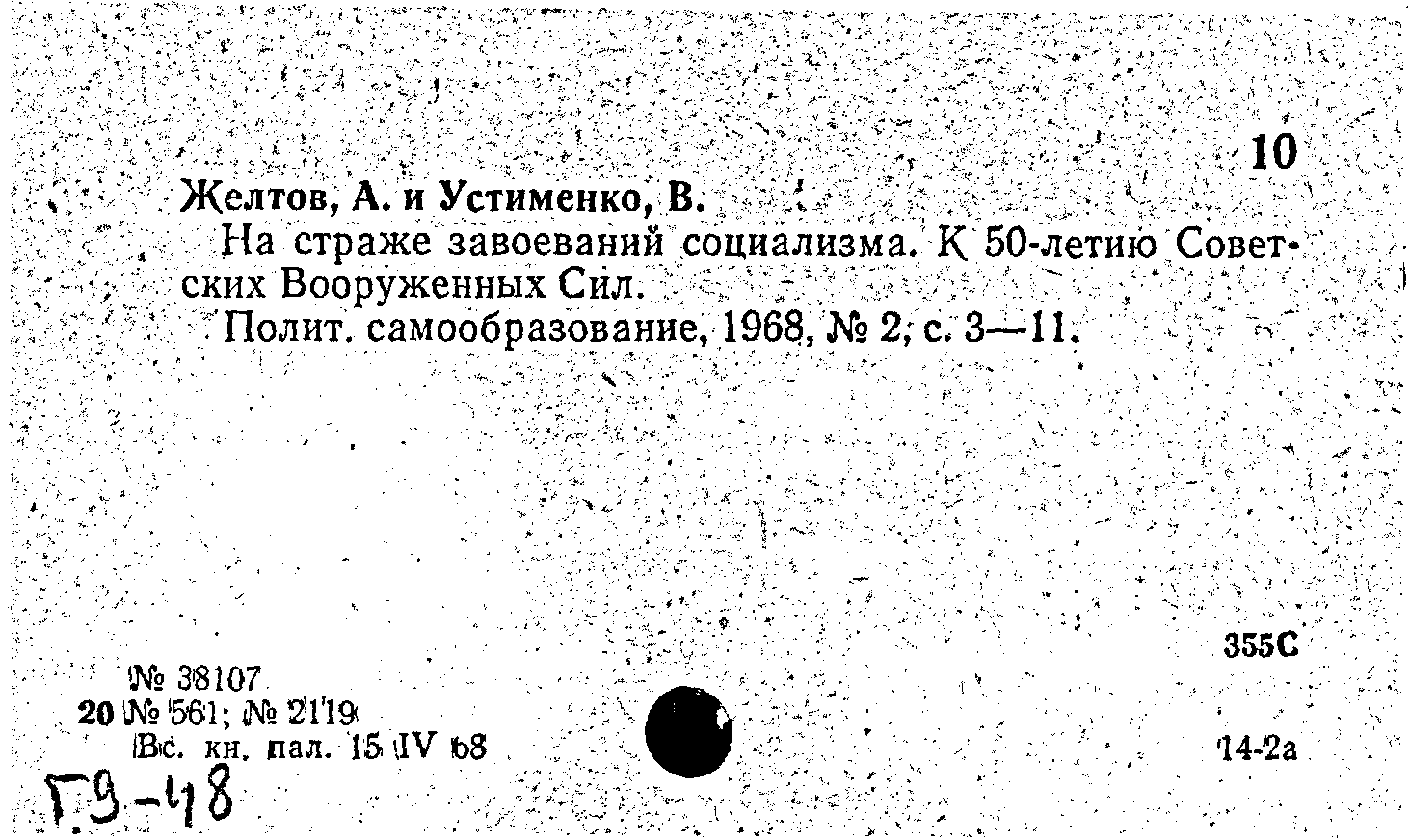 10

Желтов, А. и Устименко, В.

На страже завоеваний социализма. К 50-летию Советских Вооруженных Сил.

Полит. самообразование, 1968, № 2, с. 3—11.

355С

№ 38107
20 № 561; № 2119
Вс. кн. пал. 15 IV 68

14-2а

Г.9-48